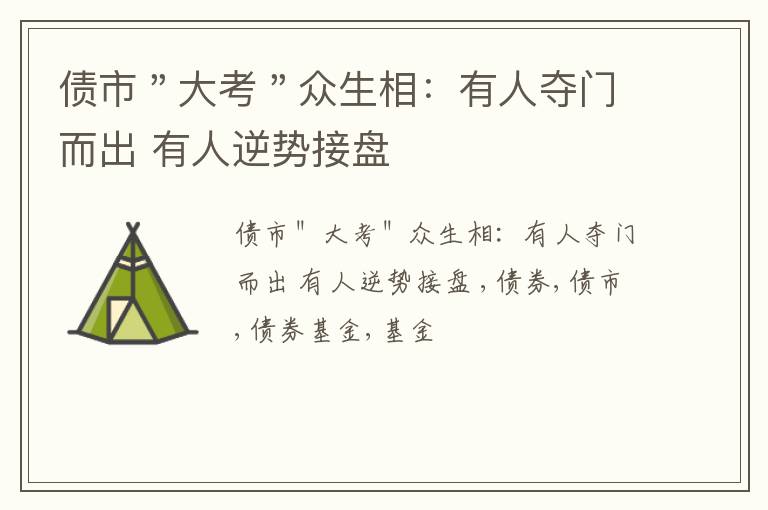 债市 ” 大考 ” 众生相：有人夺门而出 有人逆势接盘

债市" 大考" 众生相：有人夺门而出 有人逆势接盘，债券，债市，债券基金，基金